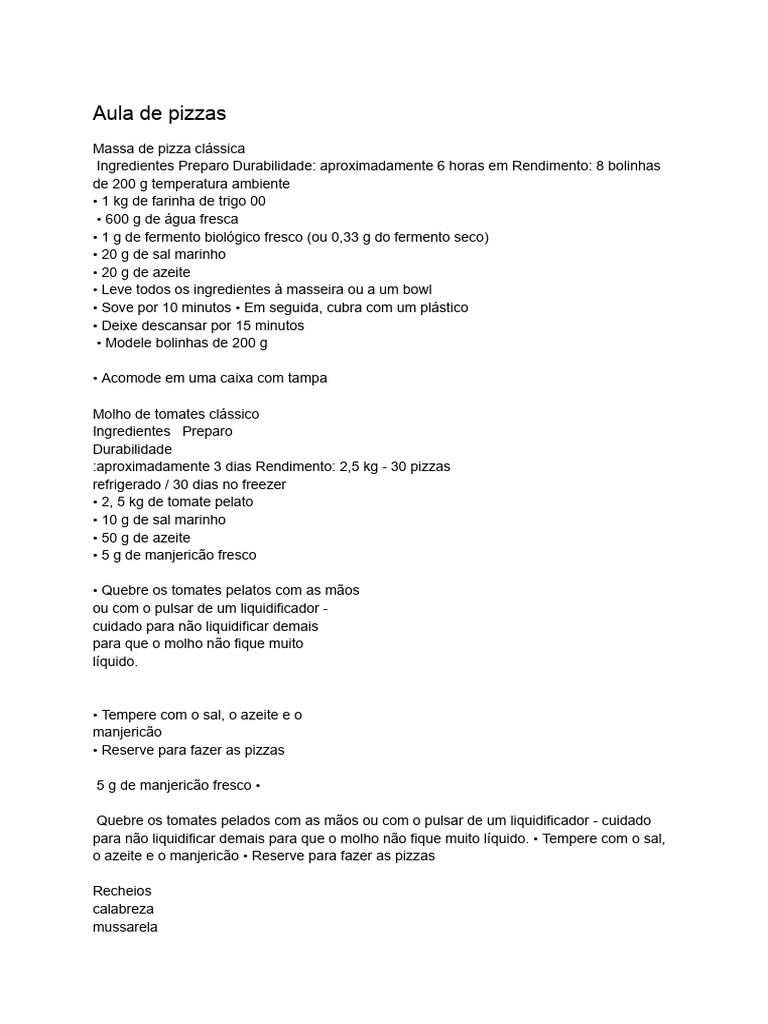 Aula de pizzas

Massa de pizza clássica
Ingredientes Preparo Durabilidade: aproximadamente 6 horas em Rendimento: 8 bolinhas de 200 g temperatura ambiente
• 1 kg de farinha de trigo 00
• 600 g de água fresca
• 1 g de fermento biológico fresco (ou 0,33 g do fermento seco)
• 20 g de sal marinho
• 20 g de azeite
• Leve todos os ingredientes à masseira ou a um bowl
• Sove por 10 minutos • Em seguida, cubra com um plástico
• Deixe descansar por 15 minutos
• Modele bolinhas de 200 g

• Acomode em uma caixa com tampa

Molho de tomates clássico
Ingredientes Preparo
Durabilidade
:aproximadamente 3 dias Rendimento: 2,5 kg - 30 pizzas
refrigerado / 30 dias no freezer
• 2, 5 kg de tomate pelato
• 10 g de sal marinho
• 50 g de azeite
• 5 g de manjericão fresco

• Quebre os tomates pelatos com as mãos ou com o pulsar de um liquidificador - cuidado para não liquidificar demais para que o molho não fique muito líquido.

• Tempere com o sal, o azeite e o manjericão
• Reserve para fazer as pizzas

5 g de manjericão fresco •

Quebre os tomates pelados com as mãos ou com o pulsar de um liquidificador - cuidado para não liquidificar demais para que o molho não fique muito líquido. • Tempere com o sal, o azeite e o manjericão • Reserve para fazer as pizzas

Recheios
calabreza
mussarela